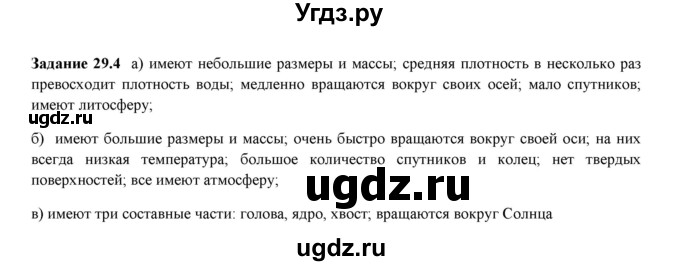 Угдз.ру

Задание 29.4 а) имеют небольшие размеры и массы; средняя плотность в несколько раз превосходит плотность воды; медленно вращаются вокруг своих осей; мало спутников; имеют литосферу;

ugdz.ru

б) имеют большие размеры и массы; очень быстро вращаются вокруг своей оси; на них всегда низкая температура; большое количество спутников и колец; нет твердых поверхностей; все имеют атмосферу;

ugdz.ru

в) имеют три составные части: голова, ядро, хвост; вращаются вокруг Солнца

ugdz.ru